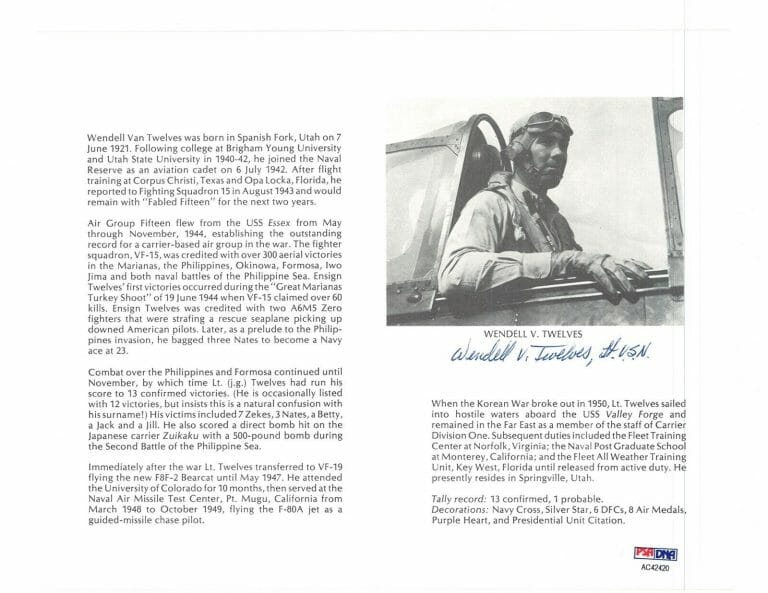 Wendell Van Twelves was born in Spanish Fork, Utah on 7 June 1921. Following college at Brigham Young University and Utah State University in 1940-42, he joined the Naval Reserve as an aviation cadet on 6 July 1942. After flight training at Corpus Christi, Texas and Opa Locka, Florida, he reported to Fighting Squadron 15 in August 1943 and would remain with "Fabled Fifteen" for the next two years.

Air Group Fifteen flew from the USS Essex from May through November, 1944, establishing the outstanding record for a carrier-based air group in the war. The fighter squadron, VF-15, was credited with over 300 aerial victories in the Marianas, the Philippines, Okinowa, Formosa, Iwo Jima and both naval battles of the Philippine Sea. Ensign Twelves' first victories occurred during the "Great Marianas Turkey Shoot" of 19 June 1944 when VF-15 claimed over 60 kills. Ensign Twelves was credited with two A6M5 Zero fighters that were strafing a rescue seaplane picking up downed American pilots. Later, as a prelude to the Philippines invasion, he bagged three Nates to become a Navy ace at 23.

Combat over the Philippines and Formosa continued until November, by which time Lt. (j.g.) Twelves had run his score to 13 confirmed victories. (He is occasionally listed with 12 victories, but insists this is a natural confusion with his surname!) His victims included 7 Zekes, 3 Nates, a Betty, a Jack and a Jill. He also scored a direct bomb hit on the Japanese carrier Zuikaku with a 500-pound bomb during the Second Battle of the Philippine Sea.

Immediately after the war Lt. Twelves transferred to VF-19 flying the new F8F-2 Bearcat until May 1947. He attended the University of Colorado for 10 months, then served at the Naval Air Missile Test Center, Pt. Mugu, California from March 1948 to October 1949, flying the F-80A jet as a guided-missile chase pilot.

WENDELL V. TWELVES

Wendell V. Twelves, Lt. USN.

When the Korean War broke out in 1950, Lt. Twelves sailed into hostile waters aboard the USS Valley Forge and remained in the Far East as a member of the staff of Carrier Division One. Subsequent duties included the Fleet Training Center at Norfolk, Virginia; the Naval Post Graduate School at Monterey, California; and the Fleet All Weather Training Unit, Key West, Florida until released from active duty. He presently resides in Springville, Utah.

Tally record: 13 confirmed, 1 probable.
Decorations: Navy Cross, Silver Star, 6 DFCs, 8 Air Medals, Purple Heart, and Presidential Unit Citation.

PSA DNA
AC42420